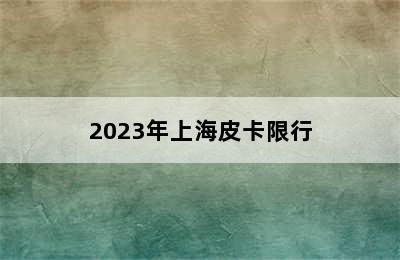 2023年上海皮卡限行